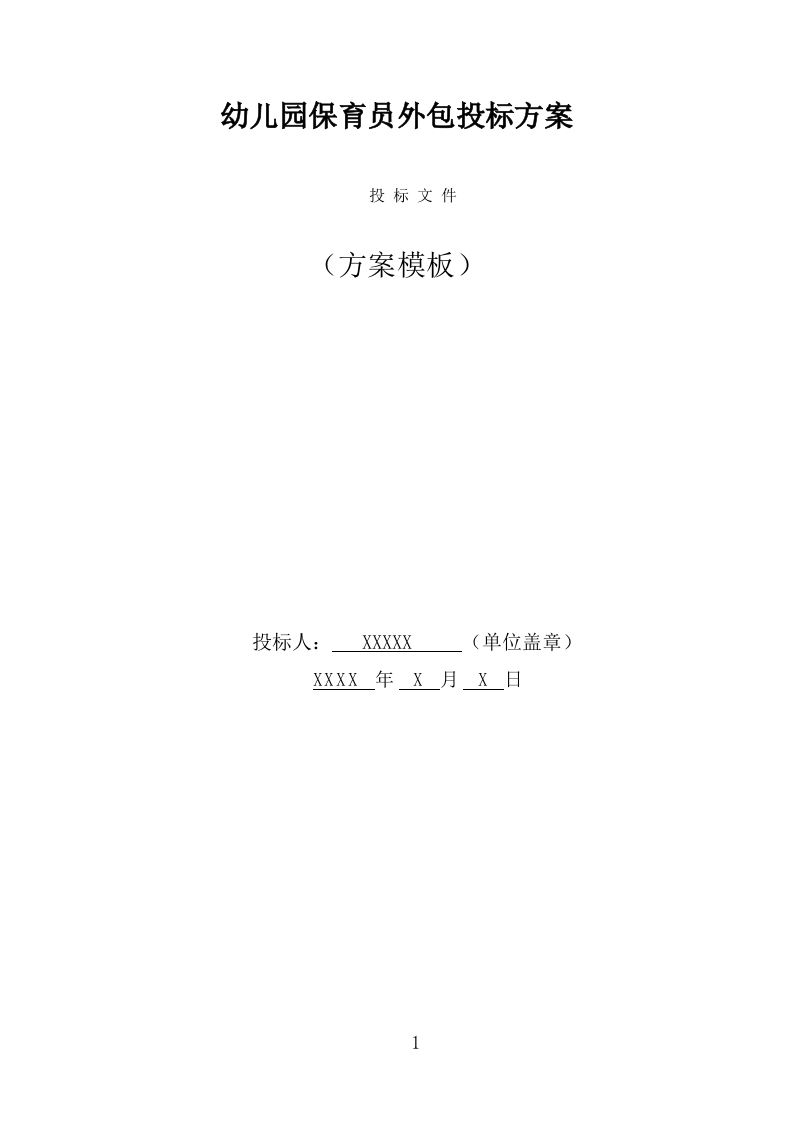 幼儿园保育员外包投标方案

投 标 文 件

（方案模板）

投标人： XXXXX （单位盖章）

XXXX 年 X 月 X 日

1